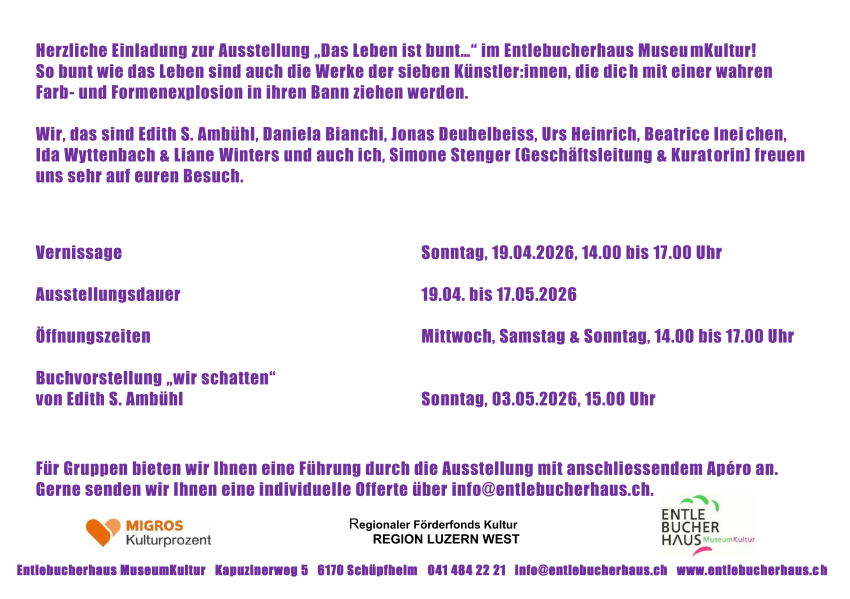 Herzliche Einladung zur Ausstellung „Das Leben ist bunt…“ im Entlebucherhaus MuseumKultur! So bunt wie das Leben sind auch die Werke der sieben Künstler:innen, die dich mit einer wahren Farb- und Formenexplosion in ihren Bann ziehen werden.

Wir, das sind Edith S. Ambühl, Daniela Bianchi, Jonas Deubelbeiss, Urs Heinrich, Beatrice Ineichen, Ida Wyttenbach & Liane Winters und auch ich, Simone Stenger (Geschäftsleitung & Kuratorin) freuen uns sehr auf euren Besuch.

Vernissage
Sonntag, 19.04.2026, 14.00 bis 17.00 Uhr

Ausstellungsdauer
19.04. bis 17.05.2026

Öffnungszeiten
Mittwoch, Samstag & Sonntag, 14.00 bis 17.00 Uhr

Buchvorstellung „wir schatten“
von Edith S. Ambühl
Sonntag, 03.05.2026, 15.00 Uhr

Für Gruppen bieten wir Ihnen eine Führung durch die Ausstellung mit anschliessendem Apéro an. Gerne senden wir Ihnen eine individuelle Offerte über info@entlebucherhaus.ch.

MIGROS
Kulturprozent

Regionaler Förderfonds Kultur
REGION LUZERN WEST

ENTLE
BUCHER
HAUS
MuseumKultur

Entlebucherhaus MuseumKultur Kapuzinerweg 5 6170 Schüpfheim 041 484 22 21 info@entlebucherhaus.ch www.entlebucherhaus.ch